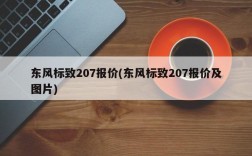 东风标致207报价(东风标致207报价及图片)